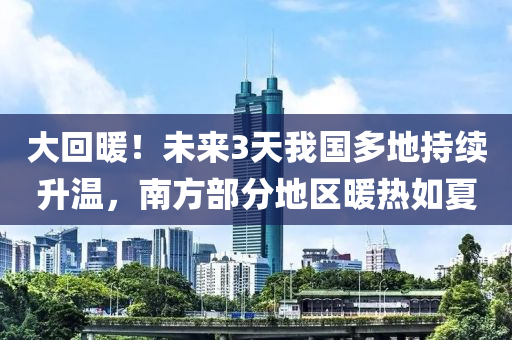 大回暖！未来3天我国多地持续升温，南方部分地区暖热如夏